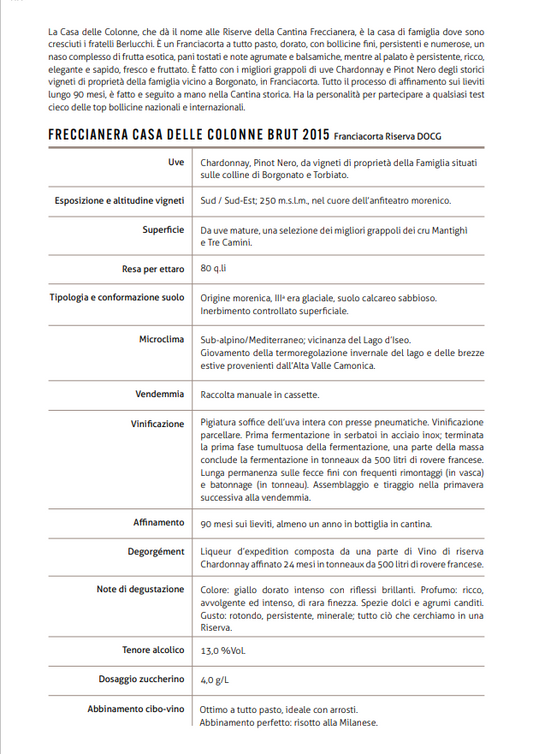 La Casa delle Colonne, che dà il nome alle Riserve della Cantina Freccianera, è la casa di famiglia dove sono cresciuti i fratelli Berlucchi. È un Franciacorta a tutto pasto, dorato, con bollicine fini, persistenti e numerose, un naso complesso di frutta esotica, pani tostati e note agrumate e balsamiche, mentre al palato è persistente, ricco, elegante e sapido, fresco e fruttato. È fatto con i migliori grappoli di uve Chardonnay e Pinot Nero degli storici vigneti di proprietà della famiglia vicino a Borgonato, in Franciacorta. Tutto il processo di affinamento sui lieviti lungo 90 mesi, è fatto e seguito a mano nella Cantina storica. Ha la personalità per partecipare a qualsiasi test cieco delle top bollicine nazionali e internazionali.

FRECCIANERA CASA DELLE COLONNE BRUT 2015 Franciacorta Riserva DOCG

| | |
|---|---|
| Uve | Chardonnay, Pinot Nero, da vigneti di proprietà della Famiglia situati sulle colline di Borgonato e Torbiato. |
| Esposizione e altitudine vigneti | Sud / Sud-Est; 250 m.s.l.m., nel cuore dell'anfiteatro morenico. |
| Superficie | Da uve mature, una selezione dei migliori grappoli dei cru Mantighì e Tre Camini. |
| Resa per ettaro | 80 q.li |
| Tipologia e conformazione suolo | Origine morenica, IIIª era glaciale, suolo calcareo sabbioso. Inerbimento controllato superficiale. |
| Microclima | Sub-alpino/Mediterraneo; vicinanza del Lago d'Iseo. Giovamento della termoregolazione invernale del lago e delle brezze estive provenienti dall'Alta Valle Camonica. |
| Vendemmia | Raccolta manuale in cassette. |
| Vinificazione | Pigiatura soffice dell'uva intera con presse pneumatiche. Vinificazione parcellare. Prima fermentazione in serbatoi in acciaio inox; terminata la prima fase tumultuosa della fermentazione, una parte della massa conclude la fermentazione in tonneaux da 500 litri di rovere francese. Lunga permanenza sulle fecce fini con frequenti rimontaggi (in vasca) e batonnage (in tonneau). Assemblaggio e tiraggio nella primavera successiva alla vendemmia. |
| Affinamento | 90 mesi sui lieviti, almeno un anno in bottiglia in cantina. |
| Degorgément | Liqueur d'expedition composta da una parte di Vino di riserva Chardonnay affinato 24 mesi in tonneaux da 500 litri di rovere francese. |
| Note di degustazione | Colore: giallo dorato intenso con riflessi brillanti. Profumo: ricco, avvolgente ed intenso, di rara finezza. Spezie dolci e agrumi canditi. Gusto: rotondo, persistente, minerale; tutto ciò che cerchiamo in una Riserva. |
| Tenore alcolico | 13,0 %Vol. |
| Dosaggio zuccherino | 4,0 g/L |
| Abbinamento cibo-vino | Ottimo a tutto pasto, ideale con arrosti. Abbinamento perfetto: risotto alla Milanese. |